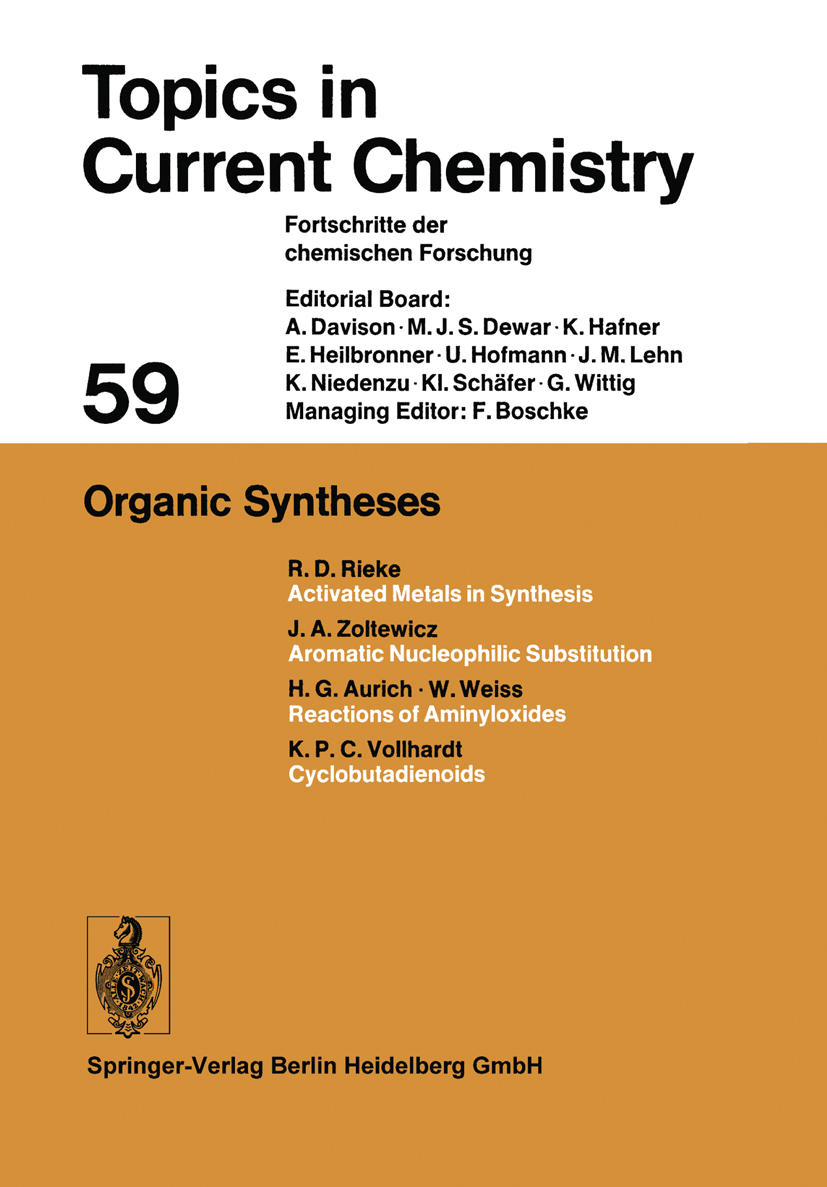 Topics in Current Chemistry

Fortschritte der chemischen Forschung

Editorial Board:
A. Davison · M. J. S. Dewar · K. Hafner
E. Heilbronner · U. Hofmann · J. M. Lehn
K. Niedenzu · Kl. Schäfer · G. Wittig
Managing Editor: F. Boschke

59

Organic Syntheses

R. D. Rieke
Activated Metals in Synthesis

J. A. Zoltewicz
Aromatic Nucleophilic Substitution

H. G. Aurich · W. Weiss
Reactions of Aminyloxides

K. P. C. Vollhardt
Cyclobutadienoids

Springer-Verlag Berlin Heidelberg GmbH